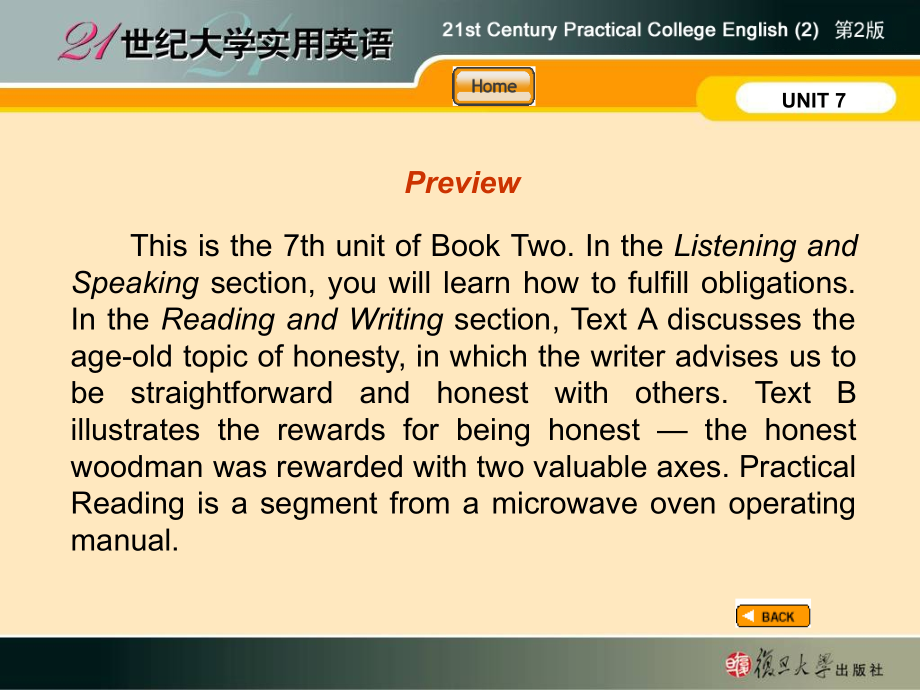 21世纪大学实用英语

21st Century Practical College English (2) 第2版

Home

UNIT 7

Preview

This is the 7th unit of Book Two. In the Listening and Speaking section, you will learn how to fulfill obligations. In the Reading and Writing section, Text A discusses the age-old topic of honesty, in which the writer advises us to be straightforward and honest with others. Text B illustrates the rewards for being honest — the honest woodman was rewarded with two valuable axes. Practical Reading is a segment from a microwave oven operating manual.

BACK

复旦大学出版社